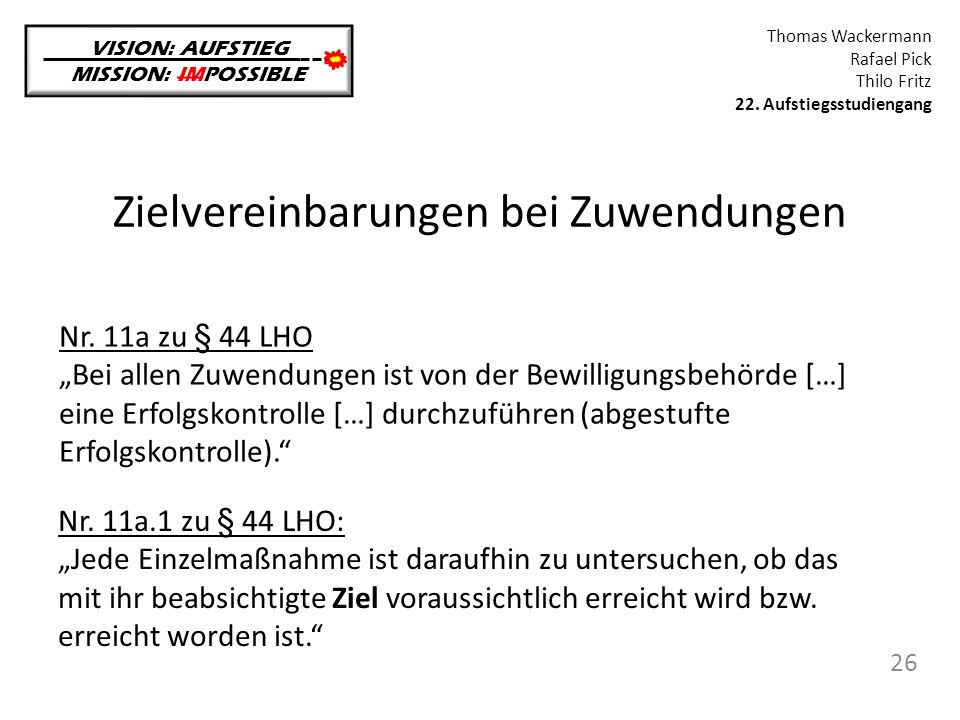 VISION: AUFSTIEG
MISSION: IMPOSSIBLE

Thomas Wackermann
Rafael Pick
Thilo Fritz
22. Aufstiegsstudiengang

Zielvereinbarungen bei Zuwendungen

Nr. 11a zu § 44 LHO
„Bei allen Zuwendungen ist von der Bewilligungsbehörde […] eine Erfolgskontrolle […] durchzuführen (abgestufte Erfolgskontrolle).“

Nr. 11a.1 zu § 44 LHO:
„Jede Einzelmaßnahme ist daraufhin zu untersuchen, ob das mit ihr beabsichtigte Ziel voraussichtlich erreicht wird bzw. erreicht worden ist.“

26